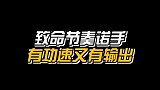 致命节奏诺手
有功速又有输出